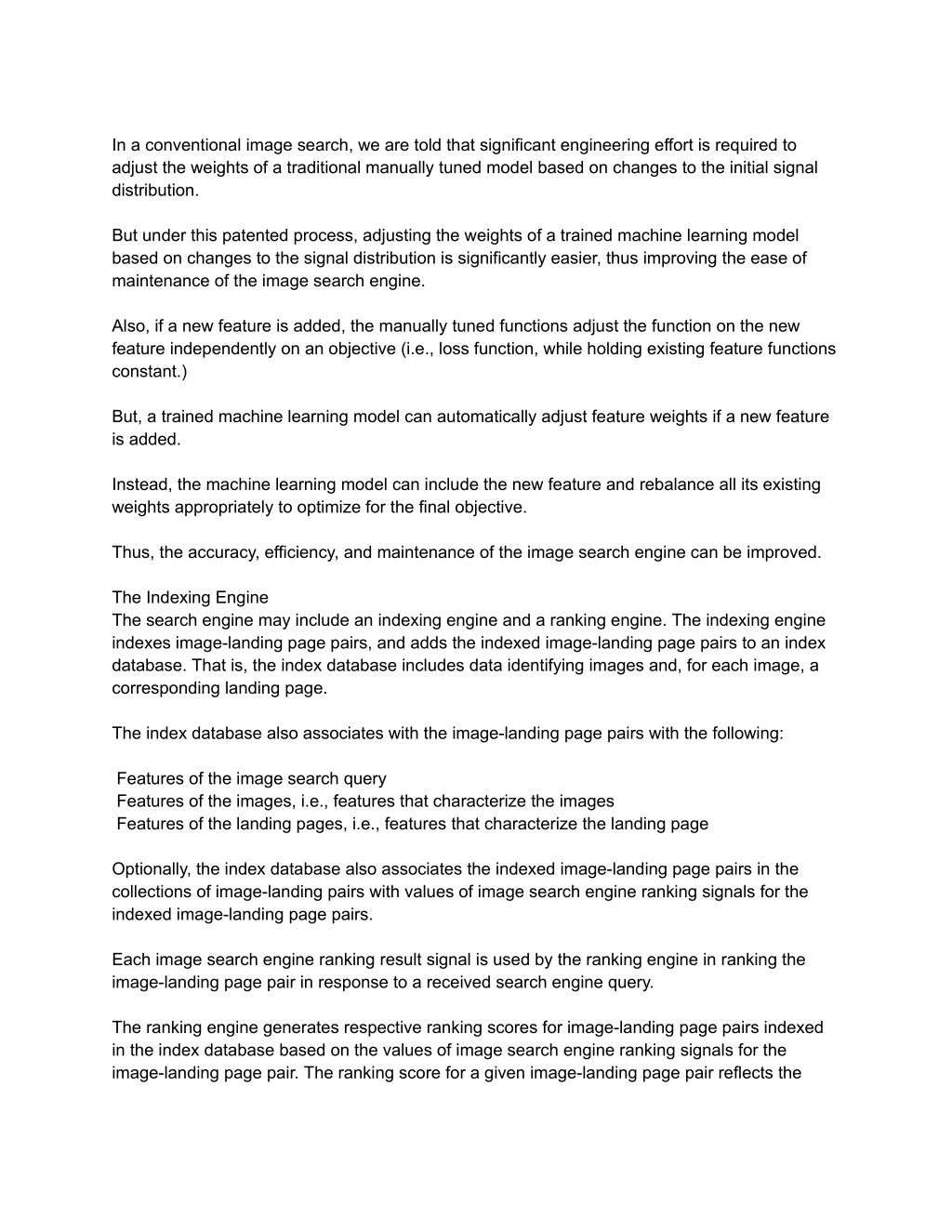 In a conventional image search, we are told that significant engineering effort is required to adjust the weights of a traditional manually tuned model based on changes to the initial signal distribution.

But under this patented process, adjusting the weights of a trained machine learning model based on changes to the signal distribution is significantly easier, thus improving the ease of maintenance of the image search engine.

Also, if a new feature is added, the manually tuned functions adjust the function on the new feature independently on an objective (i.e., loss function, while holding existing feature functions constant.)

But, a trained machine learning model can automatically adjust feature weights if a new feature is added.

Instead, the machine learning model can include the new feature and rebalance all its existing weights appropriately to optimize for the final objective.

Thus, the accuracy, efficiency, and maintenance of the image search engine can be improved.

The Indexing Engine
The search engine may include an indexing engine and a ranking engine. The indexing engine indexes image-landing page pairs, and adds the indexed image-landing page pairs to an index database. That is, the index database includes data identifying images and, for each image, a corresponding landing page.

The index database also associates with the image-landing page pairs with the following:

Features of the image search query
Features of the images, i.e., features that characterize the images
Features of the landing pages, i.e., features that characterize the landing page

Optionally, the index database also associates the indexed image-landing page pairs in the collections of image-landing pairs with values of image search engine ranking signals for the indexed image-landing page pairs.

Each image search engine ranking result signal is used by the ranking engine in ranking the image-landing page pair in response to a received search engine query.

The ranking engine generates respective ranking scores for image-landing page pairs indexed in the index database based on the values of image search engine ranking signals for the image-landing page pair. The ranking score for a given image-landing page pair reflects the